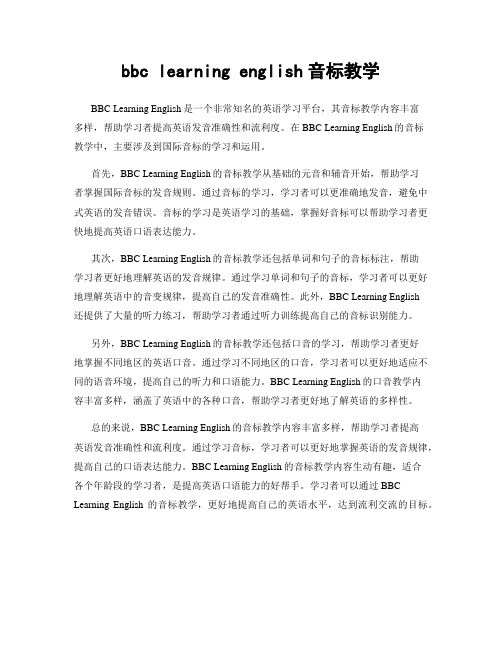 bbc learning english音标教学

BBC Learning English是一个非常知名的英语学习平台，其音标教学内容丰富多样，帮助学习者提高英语发音准确性和流利度。在BBC Learning English的音标教学中，主要涉及到国际音标的学习和运用。

首先，BBC Learning English的音标教学从基础的元音和辅音开始，帮助学习者掌握国际音标的发音规则。通过音标的学习，学习者可以更准确地发音，避免中式英语的发音错误。音标的学习是英语学习的基础，掌握好音标可以帮助学习者更快地提高英语口语表达能力。

其次，BBC Learning English的音标教学还包括单词和句子的音标标注，帮助学习者更好地理解英语的发音规律。通过学习单词和句子的音标，学习者可以更好地理解英语中的音变规律，提高自己的发音准确性。此外，BBC Learning English还提供了大量的听力练习，帮助学习者通过听力训练提高自己的音标识别能力。

另外，BBC Learning English的音标教学还包括口音的学习，帮助学习者更好地掌握不同地区的英语口音。通过学习不同地区的口音，学习者可以更好地适应不同的语音环境，提高自己的听力和口语能力。BBC Learning English的口音教学内容丰富多样，涵盖了英语中的各种口音，帮助学习者更好地了解英语的多样性。

总的来说，BBC Learning English的音标教学内容丰富多样，帮助学习者提高英语发音准确性和流利度。通过学习音标，学习者可以更好地掌握英语的发音规律，提高自己的口语表达能力。BBC Learning English的音标教学内容生动有趣，适合各个年龄段的学习者，是提高英语口语能力的好帮手。学习者可以通过BBC Learning English的音标教学，更好地提高自己的英语水平，达到流利交流的目标。